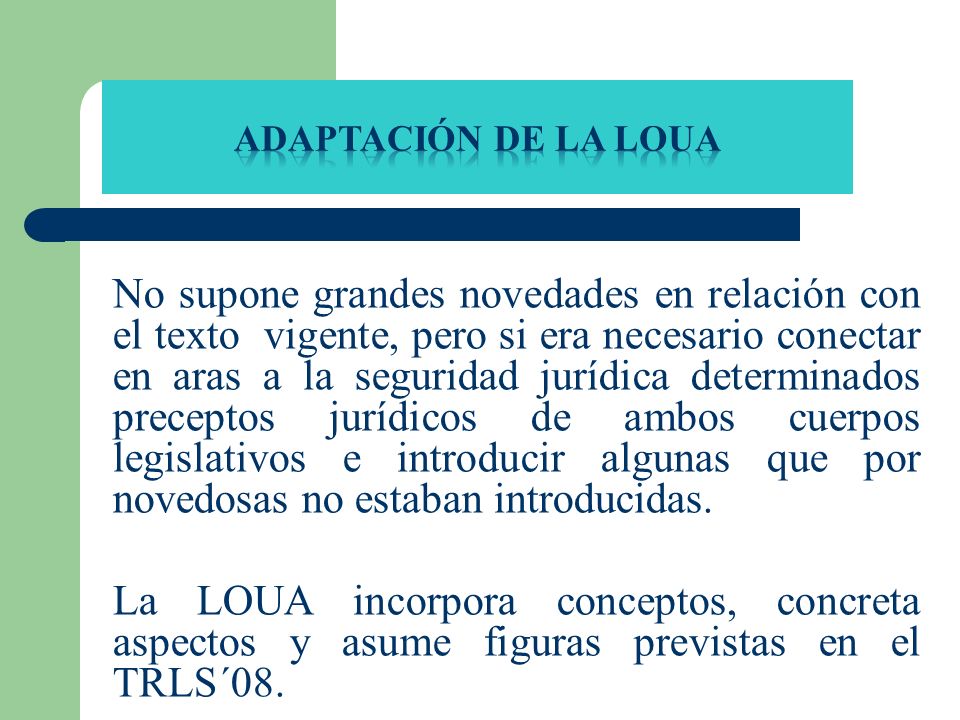 ADAPTACIÓN DE LA LOUA

No supone grandes novedades en relación con el texto vigente, pero si era necesario conectar en aras a la seguridad jurídica determinados preceptos jurídicos de ambos cuerpos legislativos e introducir algunas que por novedosas no estaban introducidas.

La LOUA incorpora conceptos, concreta aspectos y asume figuras previstas en el TRLS´08.